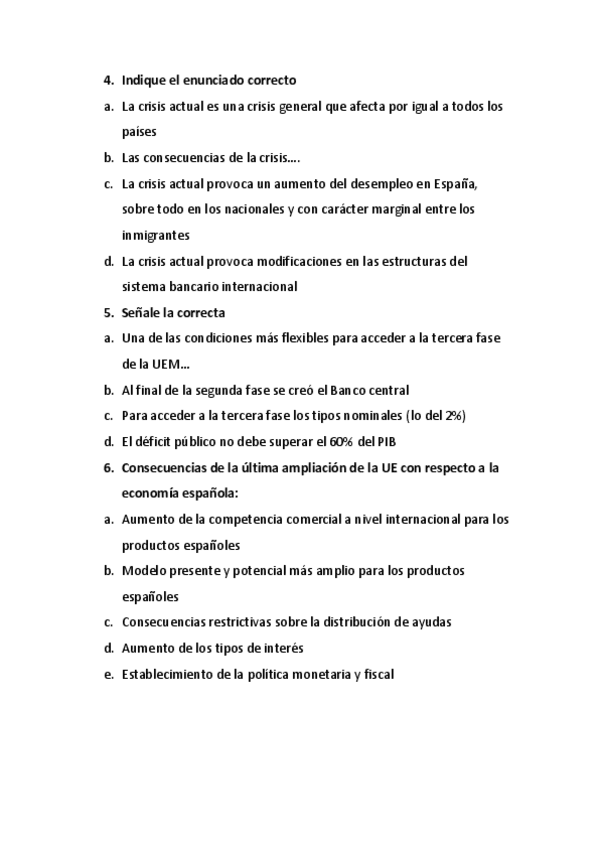 4. Indique el enunciado correcto

a. La crisis actual es una crisis general que afecta por igual a todos los países

b. Las consecuencias de la crisis….

c. La crisis actual provoca un aumento del desempleo en España, sobre todo en los nacionales y con carácter marginal entre los inmigrantes

d. La crisis actual provoca modificaciones en las estructuras del sistema bancario internacional

5. Señale la correcta

a. Una de las condiciones más flexibles para acceder a la tercera fase de la UEM…

b. Al final de la segunda fase se creó el Banco central

c. Para acceder a la tercera fase los tipos nominales (lo del 2%)

d. El déficit público no debe superar el 60% del PIB

6. Consecuencias de la última ampliación de la UE con respecto a la economía española:

a. Aumento de la competencia comercial a nivel internacional para los productos españoles

b. Modelo presente y potencial más amplio para los productos españoles

c. Consecuencias restrictivas sobre la distribución de ayudas

d. Aumento de los tipos de interés

e. Establecimiento de la política monetaria y fiscal